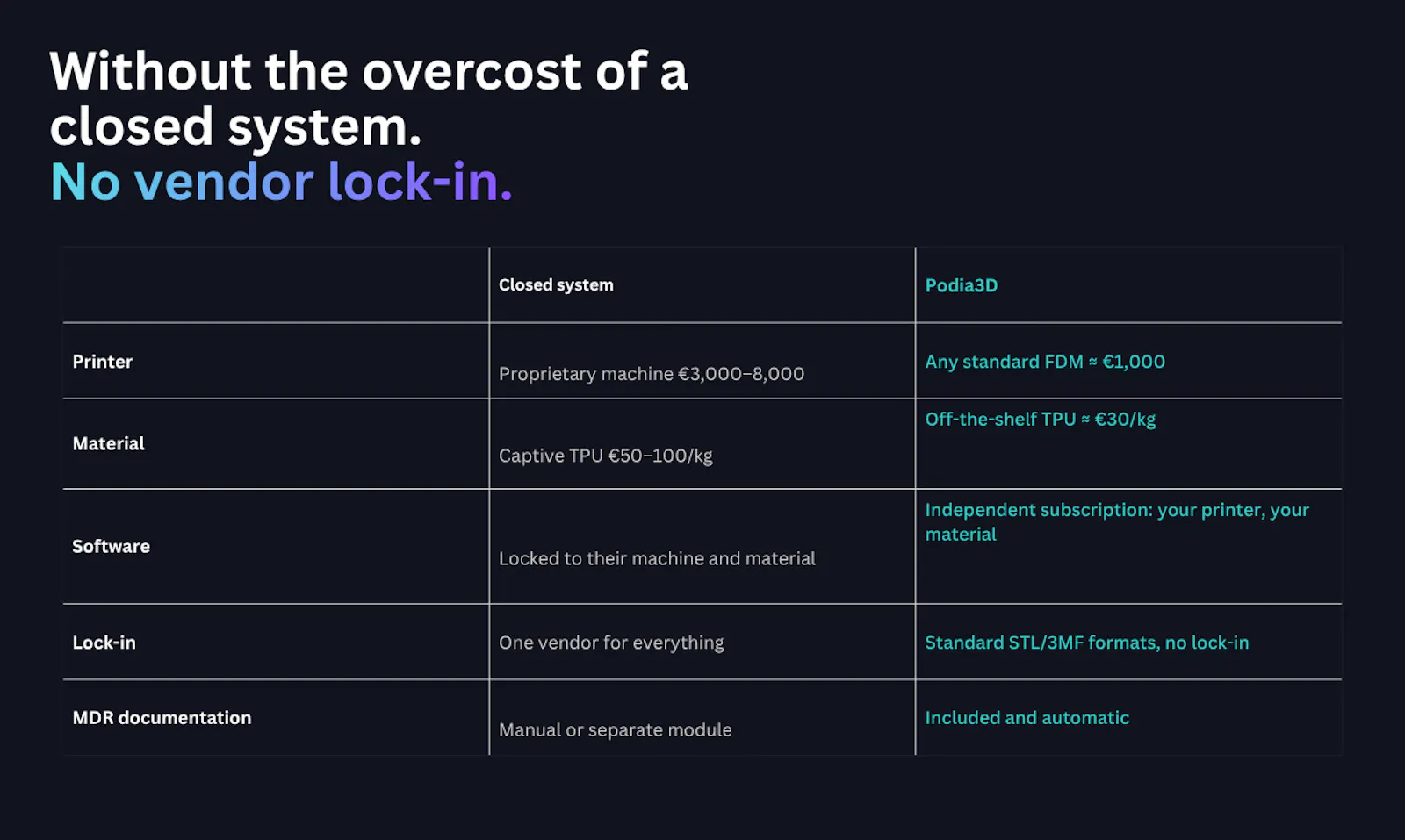 Without the overcost of a closed system.
No vendor lock-in.

| | Closed system | Podia3D |
|---|---|---|
| Printer | Proprietary machine €3,000–8,000 | Any standard FDM ≈ €1,000 |
| Material | Captive TPU €50–100/kg | Off-the-shelf TPU ≈ €30/kg |
| Software | Locked to their machine and material | Independent subscription: your printer, your material |
| Lock-in | One vendor for everything | Standard STL/3MF formats, no lock-in |
| MDR documentation | Manual or separate module | Included and automatic |